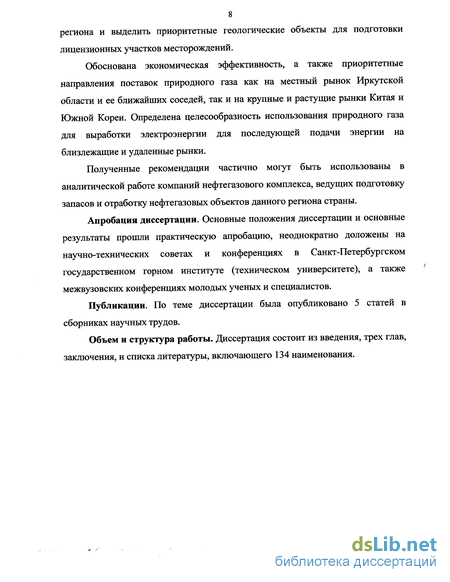 8

региона и выделить приоритетные геологические объекты для подготовки лицензионных участков месторождений.

Обоснована экономическая эффективность, а также приоритетные направления поставок природного газа как на местный рынок Иркутской области и ее ближайших соседей, так и на крупные и растущие рынки Китая и Южной Кореи. Определена целесообразность использования природного газа для выработки электроэнергии для последующей подачи энергии на близлежащие и удаленные рынки.

Полученные рекомендации частично могут быть использованы в аналитической работе компаний нефтегазового комплекса, ведущих подготовку запасов и отработку нефтегазовых объектов данного региона страны.

Апробация диссертации. Основные положения диссертации и основные результаты прошли практическую апробацию, неоднократно доложены на научно-технических советах и конференциях в Санкт-Петербургском государственном горном институте (техническом университете), а также межвузовских конференциях молодых ученых и специалистов.

Публикации. По теме диссертации была опубликовано 5 статей в сборниках научных трудов.

Объем и структура работы. Диссертация состоит из введения, трех глав, заключения, и списка литературы, включающего 134 наименования.

dsLib.net
библиотека диссертаций